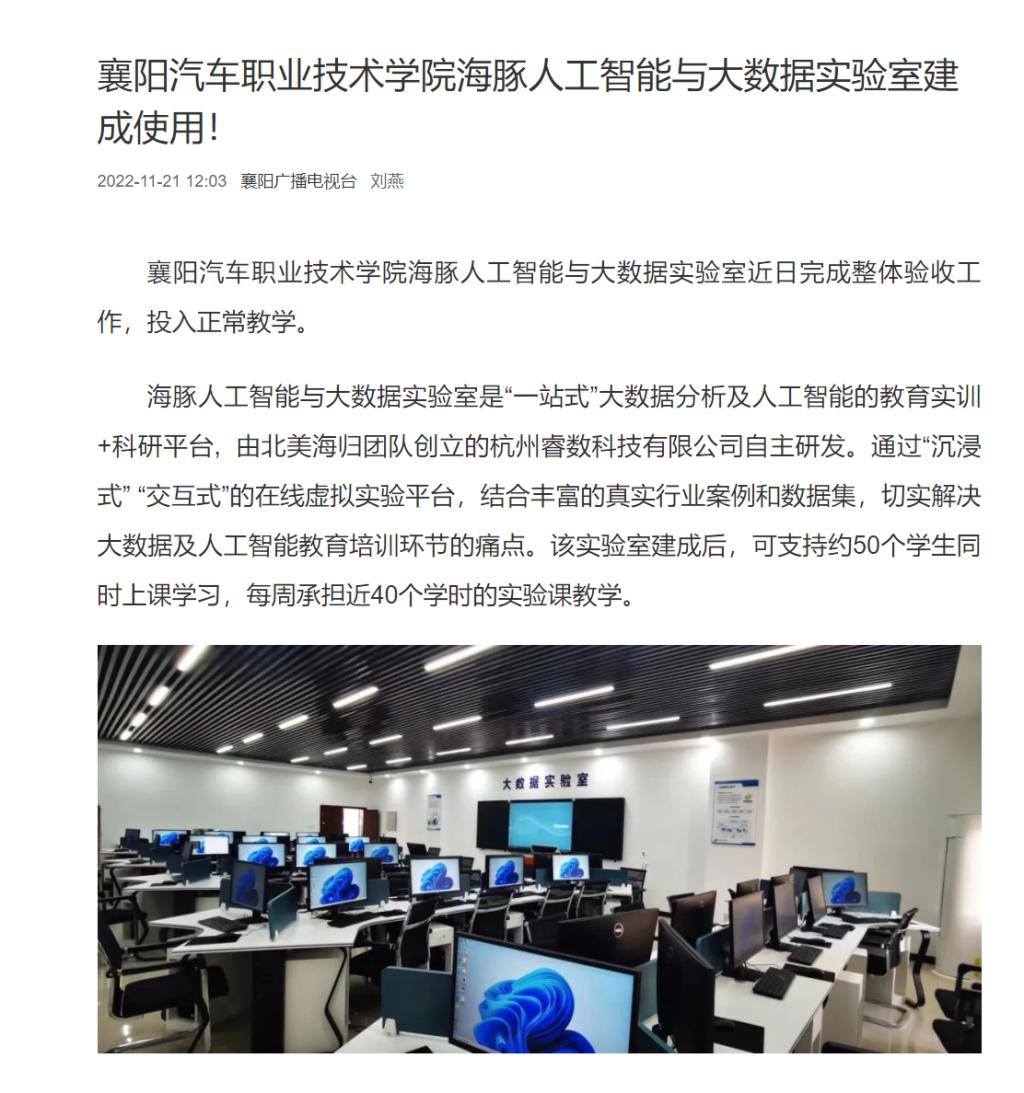 襄阳汽车职业技术学院海豚人工智能与大数据实验室建成使用!

2022-11-21 12:03 襄阳广播电视台 刘燕

襄阳汽车职业技术学院海豚人工智能与大数据实验室近日完成整体验收工作，投入正常教学。

海豚人工智能与大数据实验室是“一站式”大数据分析及人工智能的教育实训+科研平台，由北美海归团队创立的杭州睿数科技有限公司自主研发。通过“沉浸式” “交互式”的在线虚拟实验平台，结合丰富的真实行业案例和数据集，切实解决大数据及人工智能教育培训环节的痛点。该实验室建成后，可支持约50个学生同时上课学习，每周承担近40个学时的实验课教学。

大数据实验室